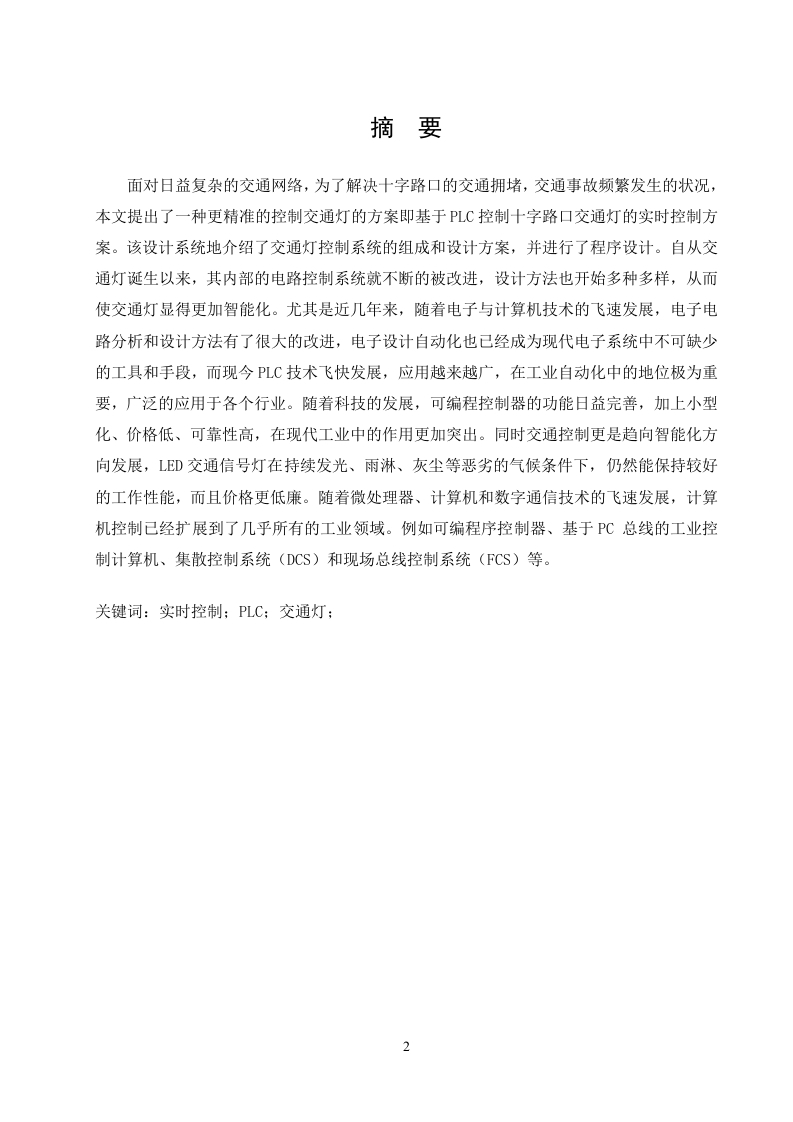 摘 要

面对日益复杂的交通网络，为了解决十字路口的交通拥堵，交通事故频繁发生的状况，本文提出了一种更精准的控制交通灯的方案即基于PLC控制十字路口交通灯的实时控制方案。该设计系统地介绍了交通灯控制系统的组成和设计方案，并进行了程序设计。自从交通灯诞生以来，其内部的电路控制系统就不断的被改进，设计方法也开始多种多样，从而使交通灯显得更加智能化。尤其是近几年来，随着电子与计算机技术的飞速发展，电子电路分析和设计方法有了很大的改进，电子设计自动化也已经成为现代电子系统中不可缺少的工具和手段，而现今PLC技术飞快发展，应用越来越广，在工业自动化中的地位极为重要，广泛的应用于各个行业。随着科技的发展，可编程控制器的功能日益完善，加上小型化、价格低、可靠性高，在现代工业中的作用更加突出。同时交通控制更是趋向智能化方向发展，LED交通信号灯在持续发光、雨淋、灰尘等恶劣的气候条件下，仍然能保持较好的工作性能，而且价格更低廉。随着微处理器、计算机和数字通信技术的飞速发展，计算机控制已经扩展到了几乎所有的工业领域。例如可编程序控制器、基于PC 总线的工业控制计算机、集散控制系统（DCS）和现场总线控制系统（FCS）等。

关键词：实时控制；PLC；交通灯；

2